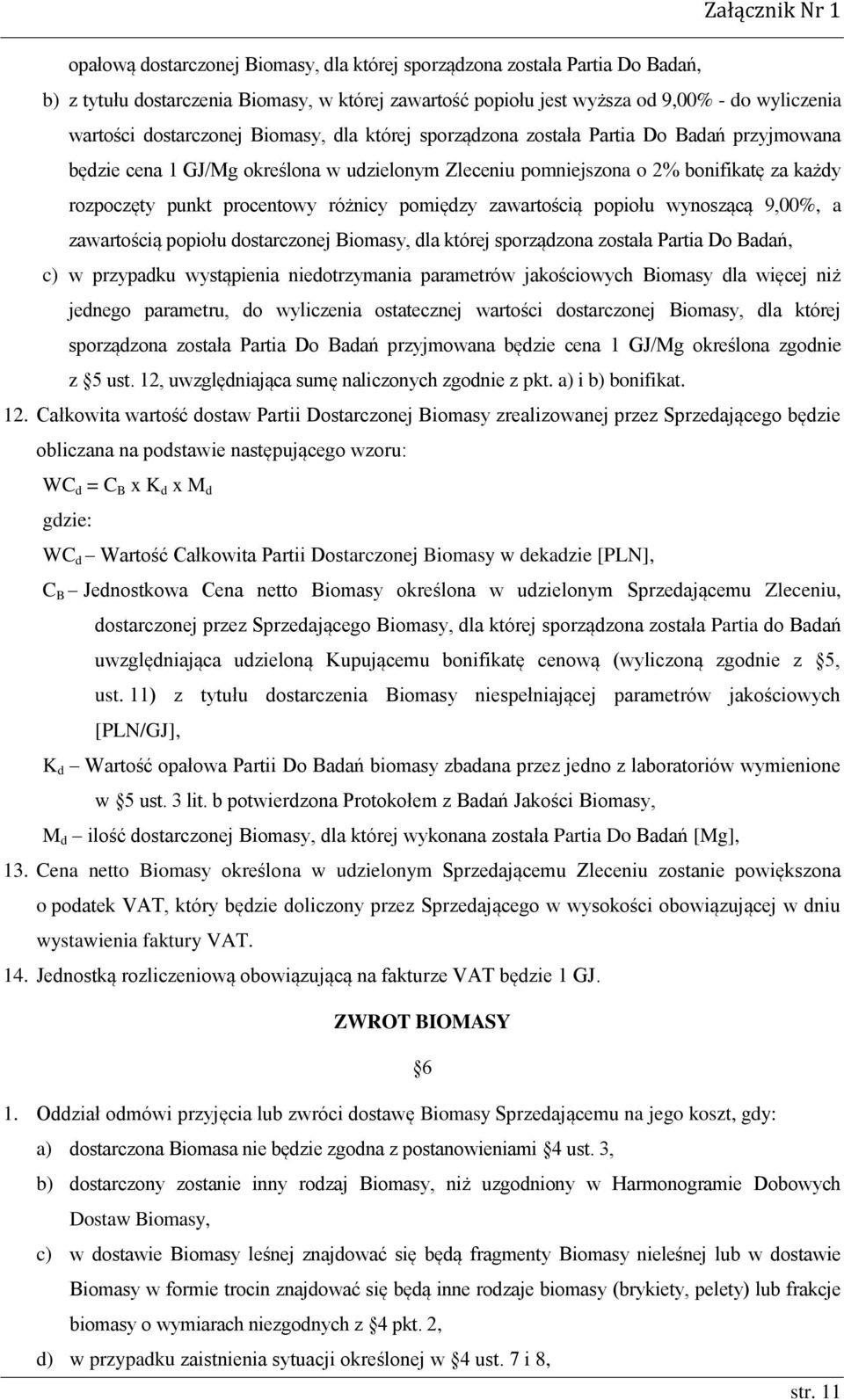 Załącznik Nr 1

opałową dostarczonej Biomasy, dla której sporządzona została Partia Do Badań,

b) z tytułu dostarczenia Biomasy, w której zawartość popiołu jest wyższa od 9,00% - do wyliczenia wartości dostarczonej Biomasy, dla której sporządzona została Partia Do Badań przyjmowana będzie cena 1 GJ/Mg określona w udzielonym Zleceniu pomniejszona o 2% bonifikatę za każdy rozpoczęty punkt procentowy różnicy pomiędzy zawartością popiołu wynoszącą 9,00%, a zawartością popiołu dostarczonej Biomasy, dla której sporządzona została Partia Do Badań,

c) w przypadku wystąpienia niedotrzymania parametrów jakościowych Biomasy dla więcej niż jednego parametru, do wyliczenia ostatecznej wartości dostarczonej Biomasy, dla której sporządzona została Partia Do Badań przyjmowana będzie cena 1 GJ/Mg określona zgodnie z §5 ust. 12, uwzględniająca sumę naliczonych zgodnie z pkt. a) i b) bonifikat.

12. Całkowita wartość dostaw Partii Dostarczonej Biomasy zrealizowanej przez Sprzedającego będzie obliczana na podstawie następującego wzoru:

$WC_d = C_B$ x $K_d$ x $M_d$

gdzie:

$WC_d$ – Wartość Całkowita Partii Dostarczonej Biomasy w dekadzie [PLN],

$C_B$ – Jednostkowa Cena netto Biomasy określona w udzielonym Sprzedającemu Zleceniu, dostarczonej przez Sprzedającego Biomasy, dla której sporządzona została Partia do Badań uwzględniająca udzieloną Kupującemu bonifikatę cenową (wyliczoną zgodnie z §5, ust. 11) z tytułu dostarczenia Biomasy niespełniającej parametrów jakościowych [PLN/GJ],

$K_d$ – Wartość opałowa Partii Do Badań biomasy zbadana przez jedno z laboratoriów wymienione w §5 ust. 3 lit. b potwierdzona Protokołem z Badań Jakości Biomasy,

$M_d$ – ilość dostarczonej Biomasy, dla której wykonana została Partia Do Badań [Mg],

13. Cena netto Biomasy określona w udzielonym Sprzedającemu Zleceniu zostanie powiększona o podatek VAT, który będzie doliczony przez Sprzedającego w wysokości obowiązującej w dniu wystawienia faktury VAT.

14. Jednostką rozliczeniową obowiązującą na fakturze VAT będzie 1 GJ.

ZWROT BIOMASY

§6

1. Oddział odmówi przyjęcia lub zwróci dostawę Biomasy Sprzedającemu na jego koszt, gdy:

a) dostarczona Biomasa nie będzie zgodna z postanowieniami §4 ust. 3,

b) dostarczony zostanie inny rodzaj Biomasy, niż uzgodniony w Harmonogramie Dobowych Dostaw Biomasy,

c) w dostawie Biomasy leśnej znajdować się będą fragmenty Biomasy nieleśnej lub w dostawie Biomasy w formie trocin znajdować się będą inne rodzaje biomasy (brykiety, pelety) lub frakcje biomasy o wymiarach niezgodnych z §4 pkt. 2,

d) w przypadku zaistnienia sytuacji określonej w §4 ust. 7 i 8,

str. 11